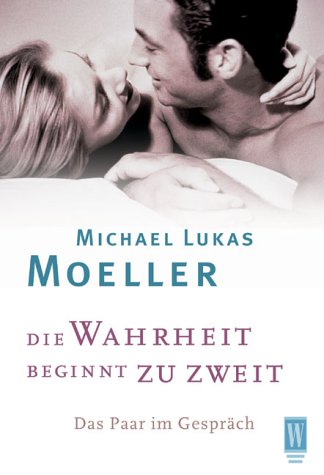 MICHAEL LUKAS
MOELLER

DIE WAHRHEIT BEGINNT ZU ZWEIT

Das Paar im Gespräch

W